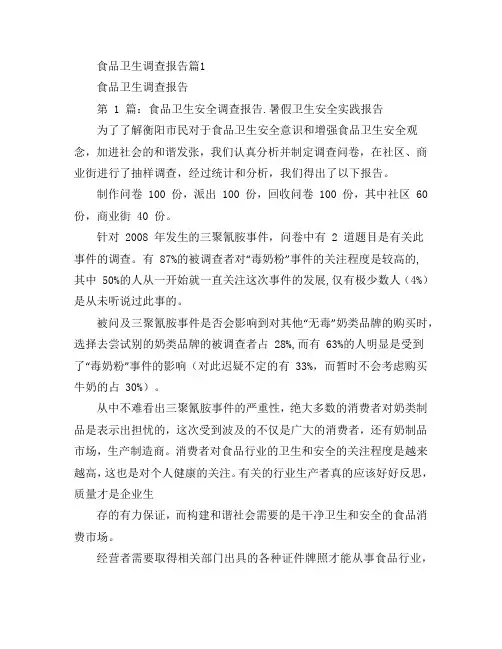 食品卫生调查报告篇1

食品卫生调查报告

第 1 篇：食品卫生安全调查报告.暑假卫生安全实践报告

为了了解衡阳市民对于食品卫生安全意识和增强食品卫生安全观念，加进社会的和谐发张，我们认真分析并制定调查问卷，在社区、商业街进行了抽样调查，经过统计和分析，我们得出了以下报告。

制作问卷 100 份，派出 100 份，回收问卷 100 份，其中社区 60 份，商业街 40 份。

针对 2008 年发生的三聚氰胺事件，问卷中有 2 道题目是有关此事件的调查。有 87%的被调查者对“毒奶粉”事件的关注程度是较高的，其中 50%的人从一开始就一直关注这次事件的发展，仅有极少数人（4%）是从未听说过此事的。

被问及三聚氰胺事件是否会影响到对其他“无毒”奶类品牌的购买时，选择去尝试别的奶类品牌的被调查者占 28%，而有 63%的人明显是受到了“毒奶粉”事件的影响（对此迟疑不定的有 33%，而暂时不会考虑购买牛奶的占 30%）。

从中不难看出三聚氰胺事件的严重性，绝大多数的消费者对奶类制品是表示出担忧的，这次受到波及的不仅是广大的消费者，还有奶制品市场，生产制造商。消费者对食品行业的卫生和安全的关注程度是越来越高，这也是对个人健康的关注。有关的行业生产者真的应该好好反思，质量才是企业生

存的有力保证，而构建和谐社会需要的是干净卫生和安全的食品消费市场。

经营者需要取得相关部门出具的各种证件牌照才能从事食品行业，